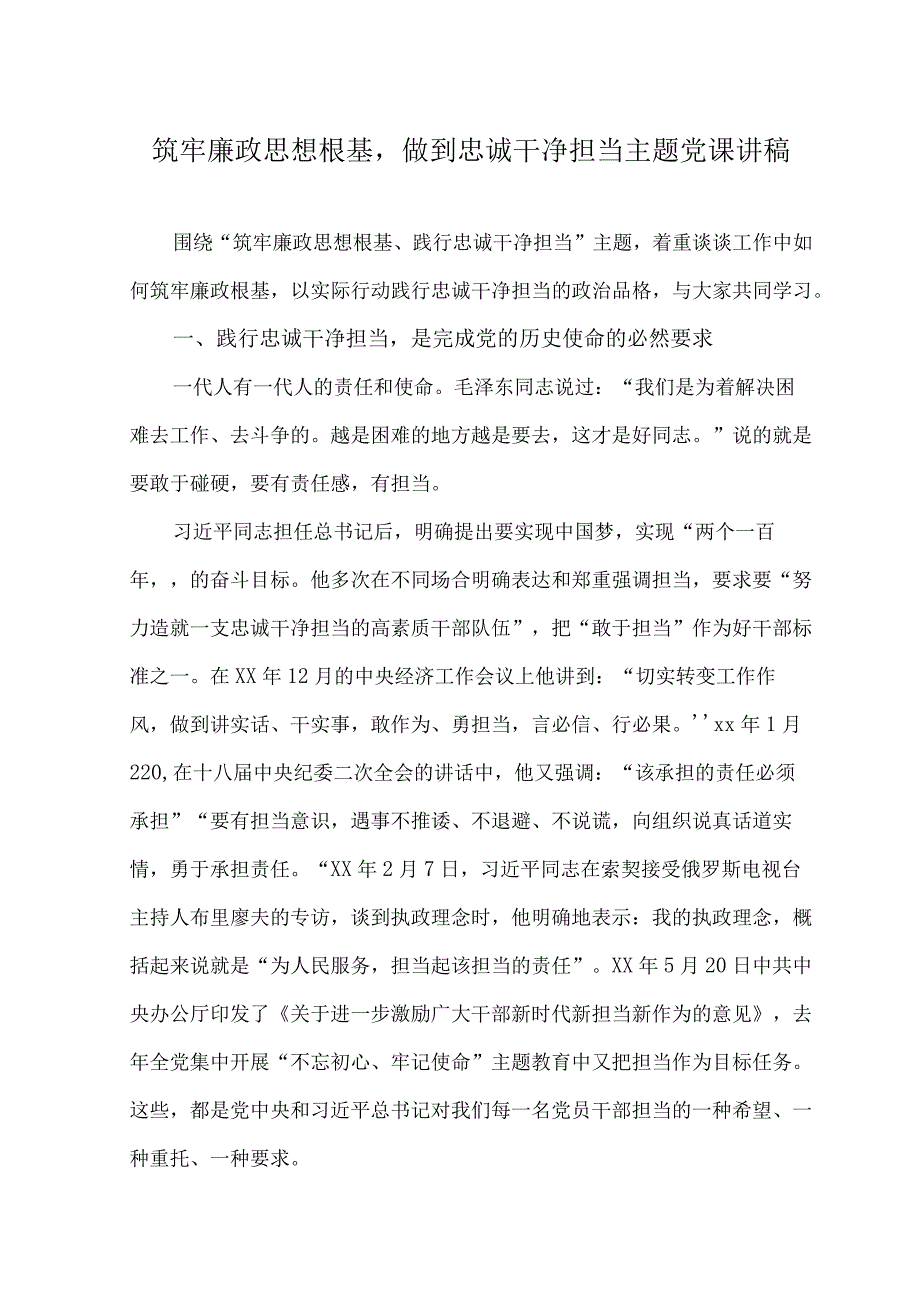 筑牢廉政思想根基，做到忠诚干净担当主题党课讲稿

围绕“筑牢廉政思想根基、践行忠诚干净担当”主题，着重谈谈工作中如何筑牢廉政根基，以实际行动践行忠诚干净担当的政治品格，与大家共同学习。

一、践行忠诚干净担当，是完成党的历史使命的必然要求

一代人有一代人的责任和使命。毛泽东同志说过：“我们是为着解决困难去工作、去斗争的。越是困难的地方越是要去，这才是好同志。”说的就是要敢于碰硬，要有责任感，有担当。

习近平同志担任总书记后，明确提出要实现中国梦，实现“两个一百年，，的奋斗目标。他多次在不同场合明确表达和郑重强调担当，要求要“努力造就一支忠诚干净担当的高素质干部队伍”，把“敢于担当”作为好干部标准之一。在XX年12月的中央经济工作会议上他讲到：“切实转变工作作风，做到讲实话、干实事，敢作为、勇担当，言必信、行必果。''xx年1月220,在十八届中央纪委二次全会的讲话中，他又强调：“该承担的责任必须承担”“要有担当意识，遇事不推诿、不退避、不说谎，向组织说真话道实情，勇于承担责任。“XX年2月7日，习近平同志在索契接受俄罗斯电视台主持人布里廖夫的专访，谈到执政理念时，他明确地表示：我的执政理念，概括起来说就是“为人民服务，担当起该担当的责任”。XX年5月20日中共中央办公厅印发了《关于进一步激励广大干部新时代新担当新作为的意见》，去年全党集中开展“不忘初心、牢记使命”主题教育中又把担当作为目标任务。这些，都是党中央和习近平总书记对我们每一名党员干部担当的一种希望、一种重托、一种要求。